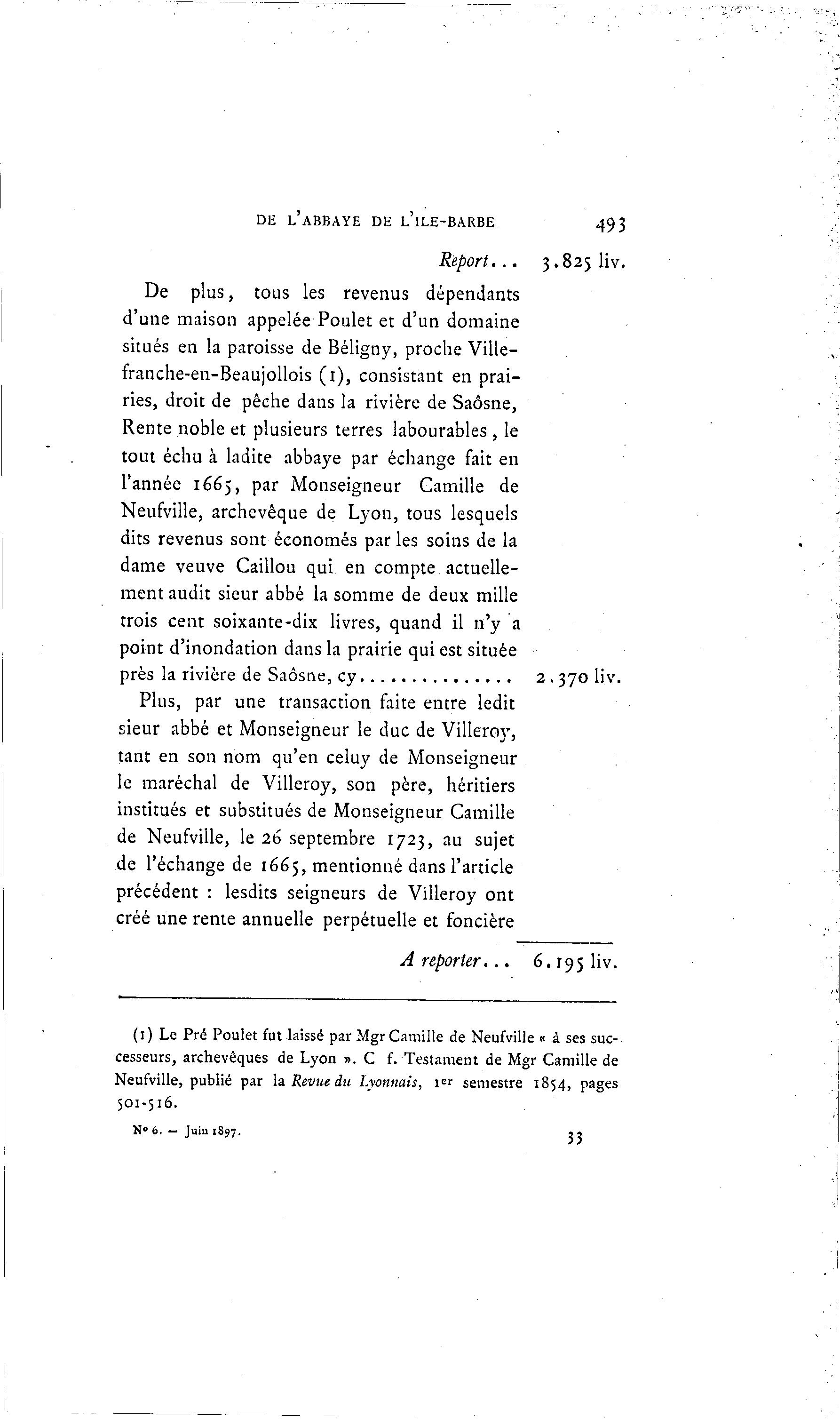 DE L'ABBAYE DE L'ILE-BARBE 493

Report... 3.825 liv.

De plus, tous les revenus dépendants d'une maison appelée Poulet et d'un domaine situés en la paroisse de Béligny, proche Villefranche-en-Beaujollois (1), consistant en prairies, droit de pêche dans la rivière de Saôsne, Rente noble et plusieurs terres labourables, le tout échu à ladite abbaye par échange fait en l'année 1665, par Monseigneur Camille de Neufville, archevêque de Lyon, tous lesquels dits revenus sont économés par les soins de la dame veuve Caillou qui en compte actuellement audit sieur abbé la somme de deux mille trois cent soixante-dix livres, quand il n'y a point d'inondation dans la prairie qui est située près la rivière de Saôsne, cy............... 2.370 liv.

Plus, par une transaction faite entre ledit sieur abbé et Monseigneur le duc de Villeroy, tant en son nom qu'en celuy de Monseigneur le maréchal de Villeroy, son père, héritiers institués et substitués de Monseigneur Camille de Neufville, le 26 septembre 1723, au sujet de l'échange de 1665, mentionné dans l'article précédent : lesdits seigneurs de Villeroy ont créé une rente annuelle perpétuelle et foncière

A reporter... 6.195 liv.

(1) Le Pré Poulet fut laissé par Mgr Camille de Neufville « à ses successeurs, archevêques de Lyon ». C f. Testament de Mgr Camille de Neufville, publié par la Revue du Lyonnais, 1er semestre 1854, pages 501-516.

N° 6. — Juin 1897. 33